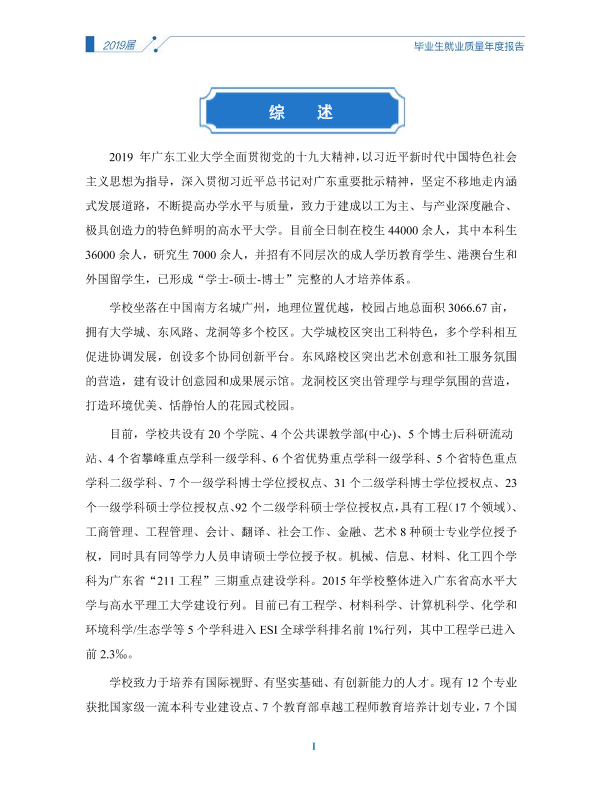 2019届

毕业生就业质量年度报告

综 述

2019年广东工业大学全面贯彻党的十九大精神，以习近平新时代中国特色社会主义思想为指导，深入贯彻习近平总书记对广东重要批示精神，坚定不移地走内涵式发展道路，不断提高办学水平与质量，致力于建成以工为主、与产业深度融合、极具创造力的特色鲜明的高水平大学。目前全日制在校生44000余人，其中本科生36000余人，研究生7000余人，并招有不同层次的成人学历教育学生、港澳台生和外国留学生，已形成“学士-硕士-博士”完整的人才培养体系。

学校坐落在中国南方名城广州，地理位置优越，校园占地总面积3066.67亩，拥有大学城、东风路、龙洞等多个校区。大学城校区突出工科特色，多个学科相互促进协调发展，创设多个协同创新平台。东风路校区突出艺术创意和社工服务氛围的营造，建有设计创意园和成果展示馆。龙洞校区突出管理学与理学氛围的营造，打造环境优美、恬静怡人的花园式校园。

目前，学校共设有20个学院、4个公共课教学部(中心)、5个博士后科研流动站、4个省攀峰重点学科一级学科、6个省优势重点学科一级学科、5个省特色重点学科二级学科、7个一级学科博士学位授权点、31个二级学科博士学位授权点、23个一级学科硕士学位授权点、92个二级学科硕士学位授权点，具有工程(17个领域)、工商管理、工程管理、会计、翻译、社会工作、金融、艺术8种硕士专业学位授予权，同时具有同等学力人员申请硕士学位授予权。机械、信息、材料、化工四个学科为广东省“211工程”三期重点建设学科。2015年学校整体进入广东省高水平大学与高水平理工大学建设行列。目前已有工程学、材料科学、计算机科学、化学和环境科学/生态学等5个学科进入ESI全球学科排名前1%行列，其中工程学已进入前2.3‰。

学校致力于培养有国际视野、有坚实基础、有创新能力的人才。现有12个专业获批国家级一流本科专业建设点、7个教育部卓越工程师教育培养计划专业，7个国

I